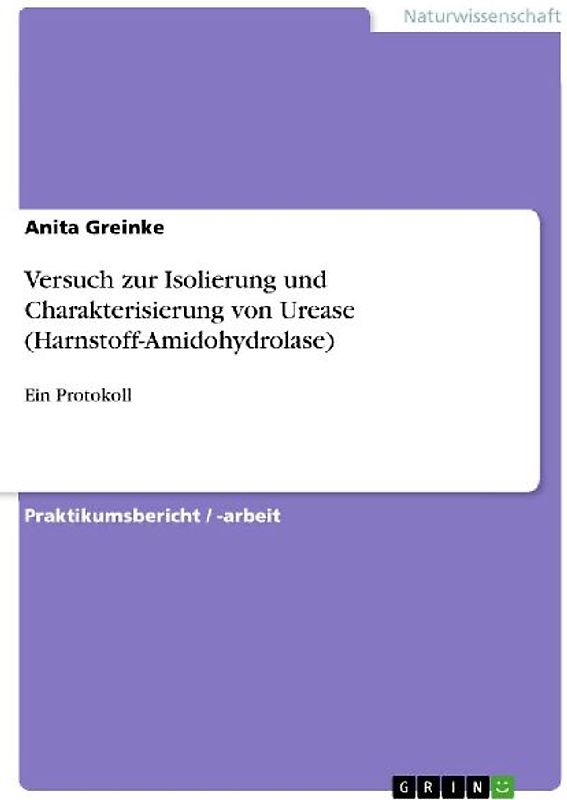 Naturwissenschaft

Anita Greinke

Versuch zur Isolierung und Charakterisierung von Urease (Harnstoff-Amidohydrolase)

Ein Protokoll

Praktikumsbericht / -arbeit

GRIN